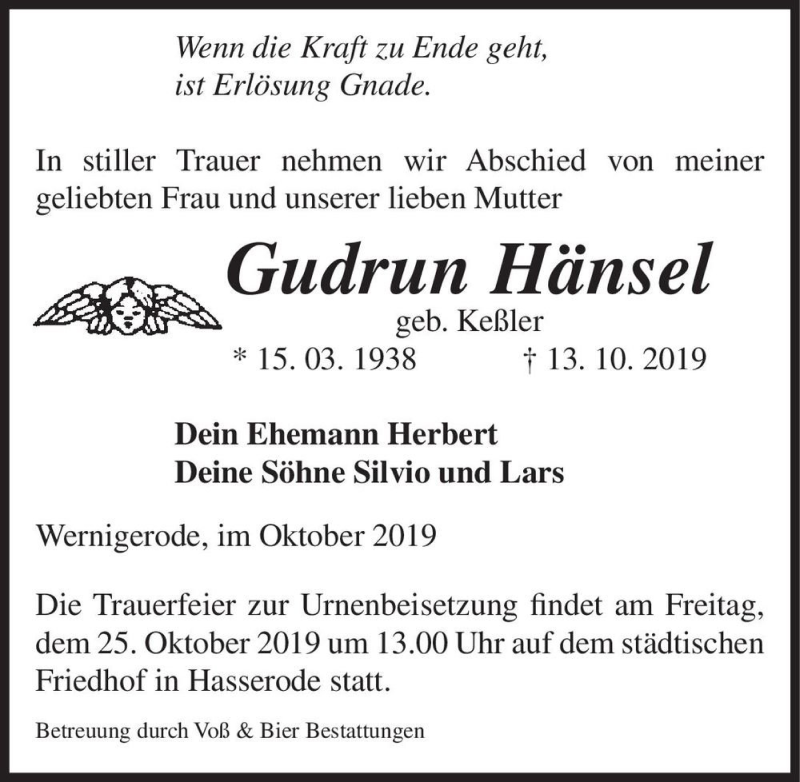 Wenn die Kraft zu Ende geht,
ist Erlösung Gnade.

In stiller Trauer nehmen wir Abschied von meiner geliebten Frau und unserer lieben Mutter

Gudrun Hänsel
geb. Keßler
* 15. 03. 1938 † 13. 10. 2019

Dein Ehemann Herbert
Deine Söhne Silvio und Lars

Wernigerode, im Oktober 2019

Die Trauerfeier zur Urnenbeisetzung findet am Freitag, dem 25. Oktober 2019 um 13.00 Uhr auf dem städtischen Friedhof in Hasserode statt.

Betreuung durch Voß & Bier Bestattungen